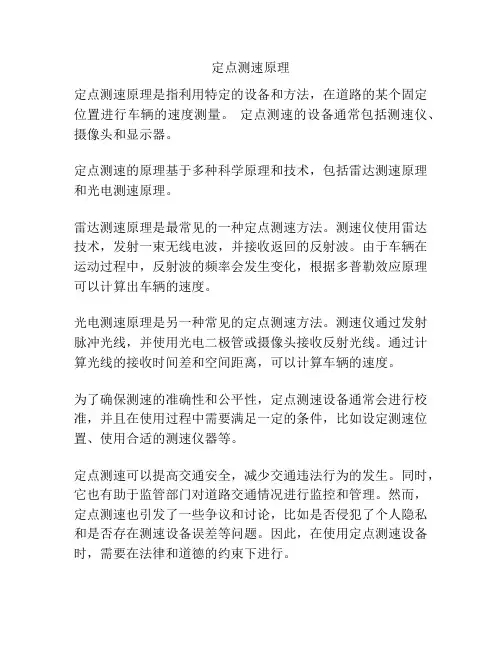 定点测速原理

定点测速原理是指利用特定的设备和方法，在道路的某个固定位置进行车辆的速度测量。 定点测速的设备通常包括测速仪、摄像头和显示器。

定点测速的原理基于多种科学原理和技术，包括雷达测速原理和光电测速原理。

雷达测速原理是最常见的一种定点测速方法。测速仪使用雷达技术，发射一束无线电波，并接收返回的反射波。由于车辆在运动过程中，反射波的频率会发生变化，根据多普勒效应原理可以计算出车辆的速度。

光电测速原理是另一种常见的定点测速方法。测速仪通过发射脉冲光线，并使用光电二极管或摄像头接收反射光线。通过计算光线的接收时间差和空间距离，可以计算车辆的速度。

为了确保测速的准确性和公平性，定点测速设备通常会进行校准，并且在使用过程中需要满足一定的条件，比如设定测速位置、使用合适的测速仪器等。

定点测速可以提高交通安全，减少交通违法行为的发生。同时，它也有助于监管部门对道路交通情况进行监控和管理。然而，定点测速也引发了一些争议和讨论，比如是否侵犯了个人隐私和是否存在测速设备误差等问题。因此，在使用定点测速设备时，需要在法律和道德的约束下进行。